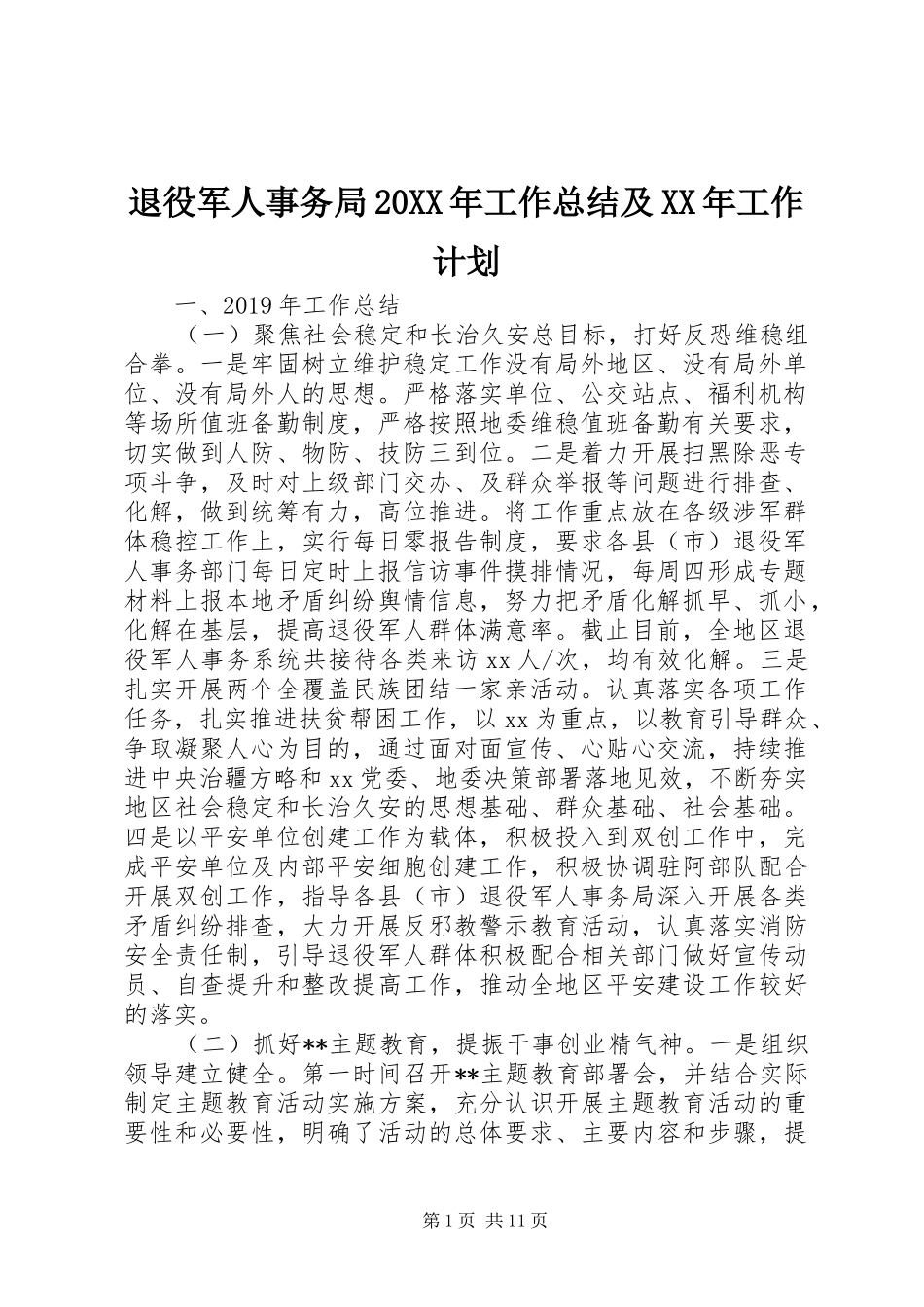 退役军人事务局20XX年工作总结及XX年工作计划

一、2019年工作总结

（一）聚焦社会稳定和长治久安总目标，打好反恐维稳组合拳。一是牢固树立维护稳定工作没有局外地区、没有局外单位、没有局外人的思想。严格落实单位、公交站点、福利机构等场所值班备勤制度，严格按照地委维稳值班备勤有关要求，切实做到人防、物防、技防三到位。二是着力开展扫黑除恶专项斗争，及时对上级部门交办、及群众举报等问题进行排查、化解，做到统筹有力，高位推进。将工作重点放在各级涉军群体稳控工作上，实行每日零报告制度，要求各县（市）退役军人事务部门每日定时上报信访事件摸排情况，每周四形成专题材料上报本地矛盾纠纷舆情信息，努力把矛盾化解抓早、抓小，化解在基层，提高退役军人群体满意率。截止目前，全地区退役军人事务系统共接待各类来访xx人/次，均有效化解。三是扎实开展两个全覆盖民族团结一家亲活动。认真落实各项工作任务，扎实推进扶贫帮困工作，以xx为重点，以教育引导群众、争取凝聚人心为目的，通过面对面宣传、心贴心交流，持续推进中央治疆方略和xx党委、地委决策部署落地见效，不断夯实地区社会稳定和长治久安的思想基础、群众基础、社会基础。四是以平安单位创建工作为载体，积极投入到双创工作中，完成平安单位及内部平安细胞创建工作，积极协调驻阿部队配合开展双创工作，指导各县（市）退役军人事务局深入开展各类矛盾纠纷排查，大力开展反邪教警示教育活动，认真落实消防安全责任制，引导退役军人群体积极配合相关部门做好宣传动员、自查提升和整改提高工作，推动全地区平安建设工作较好的落实。

（二）抓好**主题教育，提振干事创业精气神。一是组织领导建立健全。第一时间召开**主题教育部署会，并结合实际制定主题教育活动实施方案，充分认识开展主题教育活动的重要性和必要性，明确了活动的总体要求、主要内容和步骤，提

第1页 共11页